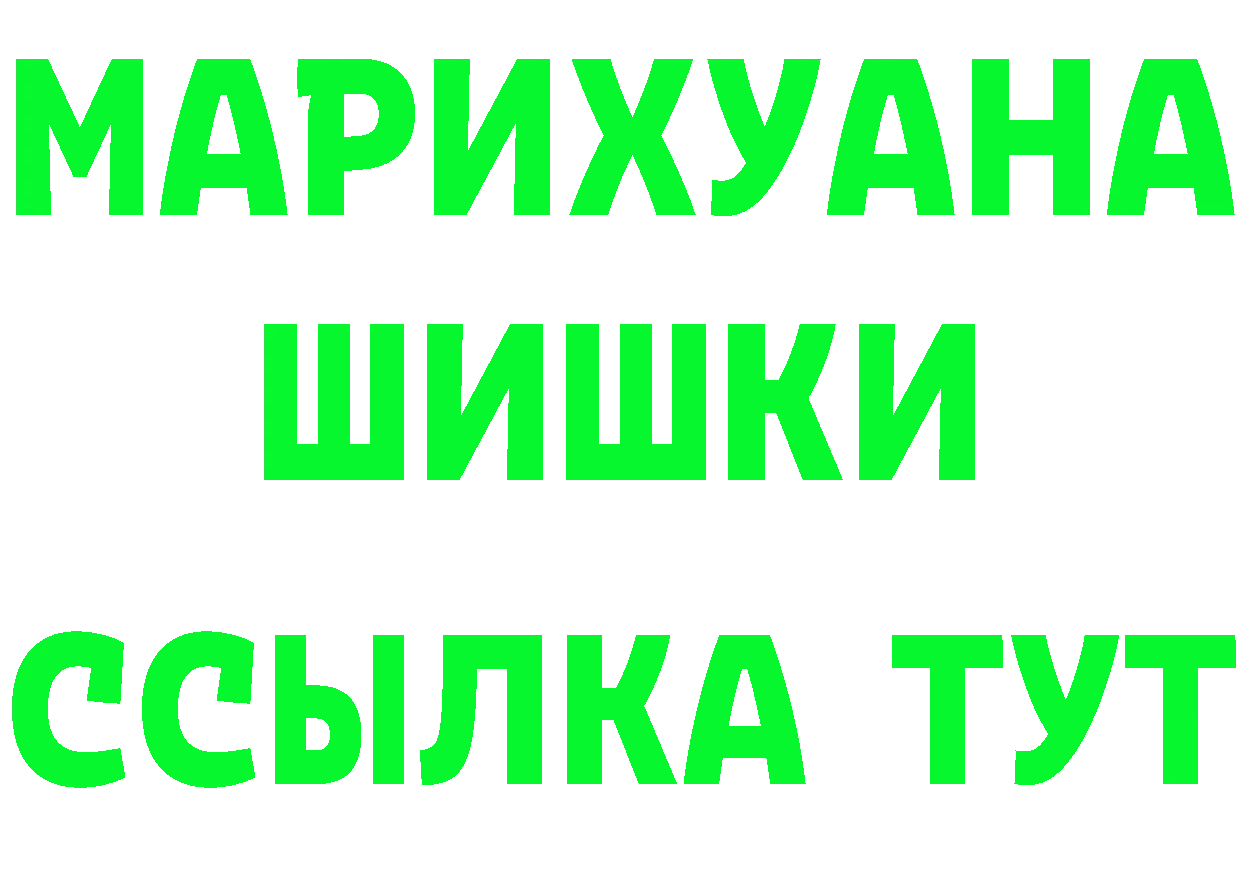 МАРИХУАНА
ШИШКИ
ССЫЛКА ТУТ